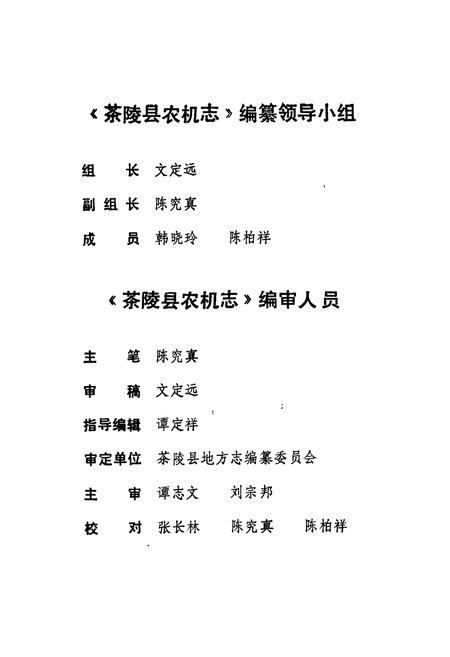 《茶陵县农机志》编纂领导小组

组　长　文定远

副组长　陈究真

成　员　韩晓玲　陈柏祥

《茶陵县农机志》编审人员

主　笔　陈究真

审　稿　文定远

指导编辑　谭定祥

审定单位　茶陵县地方志编纂委员会

主　审　谭志文　刘宗邦

校　对　张长林　陈究真　陈柏祥